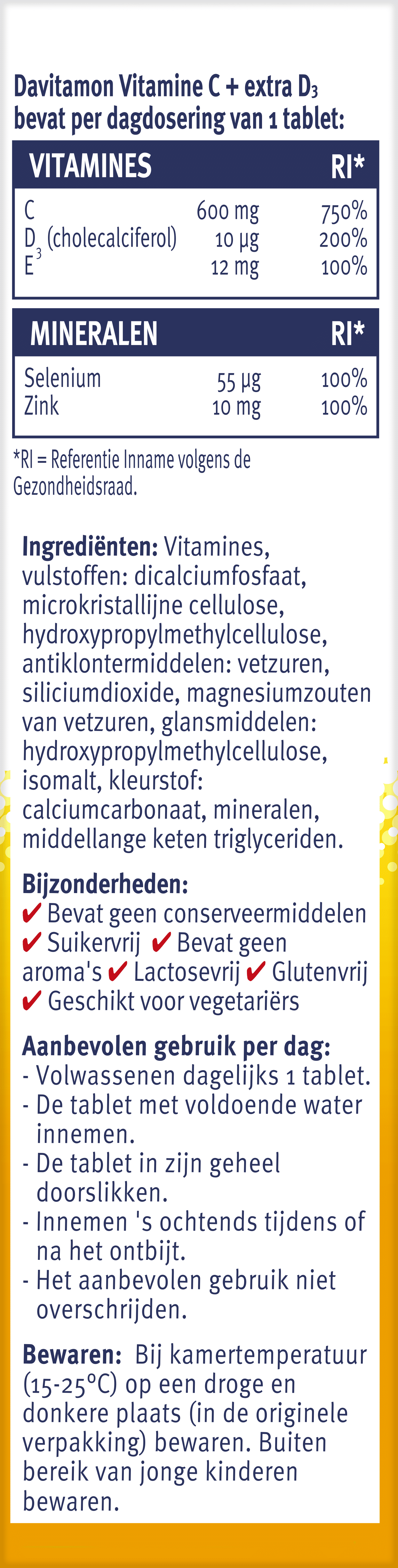 Davitamon Vitamine C + extra $D_3$ bevat per dagdosering van 1 tablet:

| VITAMINES | | RI* |
|---|---|---|
| C | 600 mg | 750% |
| $D_3$ (cholecalciferol) | 10 µg | 200% |
| E | 12 mg | 100% |

| MINERALEN | | RI* |
|---|---|---|
| Selenium | 55 µg | 100% |
| Zink | 10 mg | 100% |

*RI = Referentie Inname volgens de Gezondheidsraad.

Ingrediënten: Vitamines, vulstoffen: dicalciumfosfaat, microkristallijne cellulose, hydroxypropylmethylcellulose, antiklontermiddelen: vetzuren, siliciumdioxide, magnesiumzouten van vetzuren, glansmiddelen: hydroxypropylmethylcellulose, isomalt, kleurstof: calciumcarbonaat, mineralen, middellange keten triglyceriden.

Bijzonderheden:
✔ Bevat geen conserveermiddelen ✔ Suikervrij ✔ Bevat geen aroma's ✔ Lactosevrij ✔ Glutenvrij ✔ Geschikt voor vegetariërs

Aanbevolen gebruik per dag:
- Volwassenen dagelijks 1 tablet.
- De tablet met voldoende water innemen.
- De tablet in zijn geheel doorslikken.
- Innemen 's ochtends tijdens of na het ontbijt.
- Het aanbevolen gebruik niet overschrijden.

Bewaren: Bij kamertemperatuur (15-25°C) op een droge en donkere plaats (in de originele verpakking) bewaren. Buiten bereik van jonge kinderen bewaren.